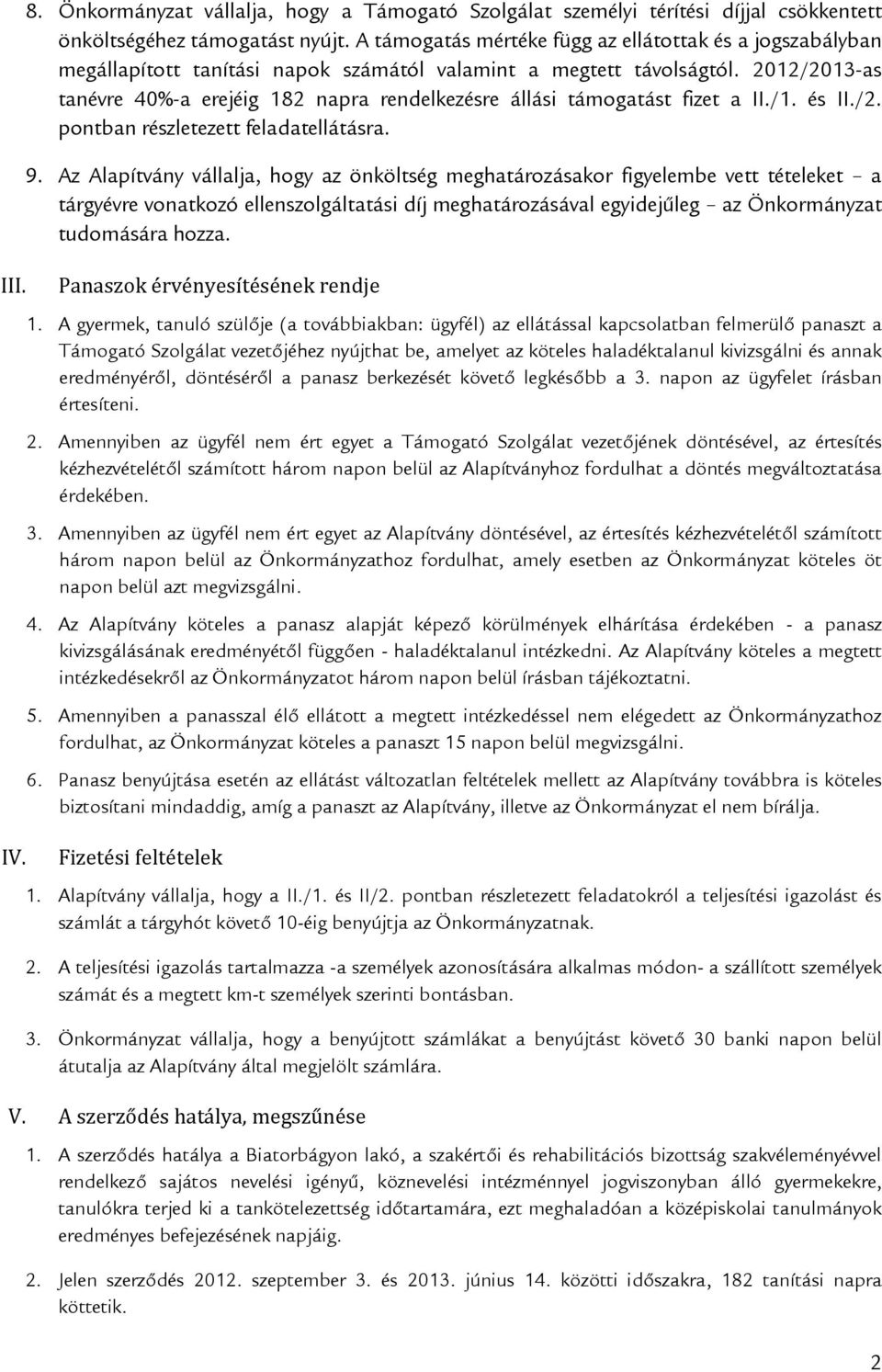 8. Önkormányzat vállalja, hogy a Támogató Szolgálat személyi térítési díjjal csökkentett önköltségéhez támogatást nyújt. A támogatás mértéke függ az ellátottak és a jogszabályban megállapított tanítási napok számától valamint a megtett távolságtól. 2012/2013-as tanévre 40%-a erejéig 182 napra rendelkezésre állási támogatást fizet a II./1. és II./2. pontban részletezett feladatellátásra.

9. Az Alapítvány vállalja, hogy az önköltség meghatározásakor figyelembe vett tételeket – a tárgyévre vonatkozó ellenszolgáltatási díj meghatározásával egyidejűleg – az Önkormányzat tudomására hozza.

III. Panaszok érvényesítésének rendje

1. A gyermek, tanuló szülője (a továbbiakban: ügyfél) az ellátással kapcsolatban felmerülő panaszt a Támogató Szolgálat vezetőjéhez nyújthat be, amelyet az köteles haladéktalanul kivizsgálni és annak eredményéről, döntéséről a panasz berkezését követő legkésőbb a 3. napon az ügyfelet írásban értesíteni.

2. Amennyiben az ügyfél nem ért egyet a Támogató Szolgálat vezetőjének döntésével, az értesítés kézhezvételétől számított három napon belül az Alapítványhoz fordulhat a döntés megváltoztatása érdekében.

3. Amennyiben az ügyfél nem ért egyet az Alapítvány döntésével, az értesítés kézhezvételétől számított három napon belül az Önkormányzathoz fordulhat, amely esetben az Önkormányzat köteles öt napon belül azt megvizsgálni.

4. Az Alapítvány köteles a panasz alapját képező körülmények elhárítása érdekében - a panasz kivizsgálásának eredményétől függően - haladéktalanul intézkedni. Az Alapítvány köteles a megtett intézkedésekről az Önkormányzatot három napon belül írásban tájékoztatni.

5. Amennyiben a panasszal élő ellátott a megtett intézkedéssel nem elégedett az Önkormányzathoz fordulhat, az Önkormányzat köteles a panaszt 15 napon belül megvizsgálni.

6. Panasz benyújtása esetén az ellátást változatlan feltételek mellett az Alapítvány továbbra is köteles biztosítani mindaddig, amíg a panaszt az Alapítvány, illetve az Önkormányzat el nem bírálja.

IV. Fizetési feltételek

1. Alapítvány vállalja, hogy a II./1. és II/2. pontban részletezett feladatokról a teljesítési igazolást és számlát a tárgyhót követő 10-éig benyújtja az Önkormányzatnak.

2. A teljesítési igazolás tartalmazza -a személyek azonosítására alkalmas módon- a szállított személyek számát és a megtett km-t személyek szerinti bontásban.

3. Önkormányzat vállalja, hogy a benyújtott számlákat a benyújtást követő 30 banki napon belül átutalja az Alapítvány által megjelölt számlára.

V. A szerződés hatálya, megszűnése

1. A szerződés hatálya a Biatorbágyon lakó, a szakértői és rehabilitációs bizottság szakvéleményével rendelkező sajátos nevelési igényű, köznevelési intézménnyel jogviszonyban álló gyermekekre, tanulókra terjed ki a tankötelezettség időtartamára, ezt meghaladóan a középiskolai tanulmányok eredményes befejezésének napjáig.

2. Jelen szerződés 2012. szeptember 3. és 2013. június 14. közötti időszakra, 182 tanítási napra köttetik.

2